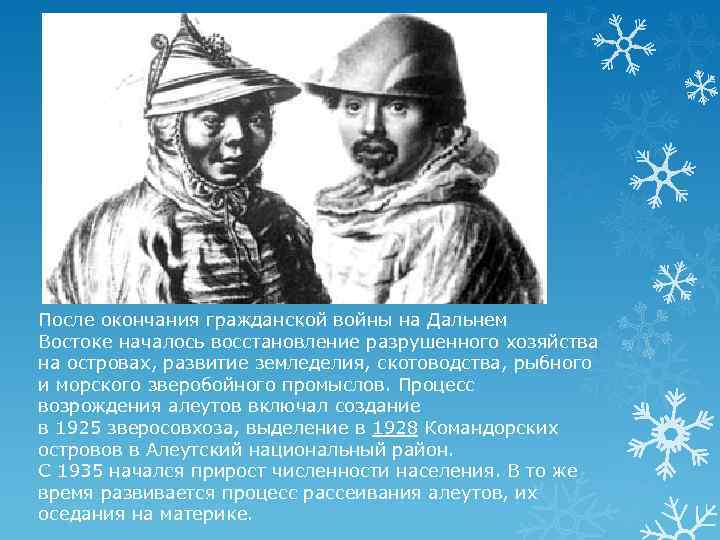 После окончания гражданской войны на Дальнем Востоке началось восстановление разрушенного хозяйства на островах, развитие земледелия, скотоводства, рыбного и морского зверобойного промыслов. Процесс возрождения алеутов включал создание в 1925 зверосовхоза, выделение в 1928 Командорских островов в Алеутский национальный район.
С 1935 начался прирост численности населения. В то же время развивается процесс рассеивания алеутов, их оседания на материке.